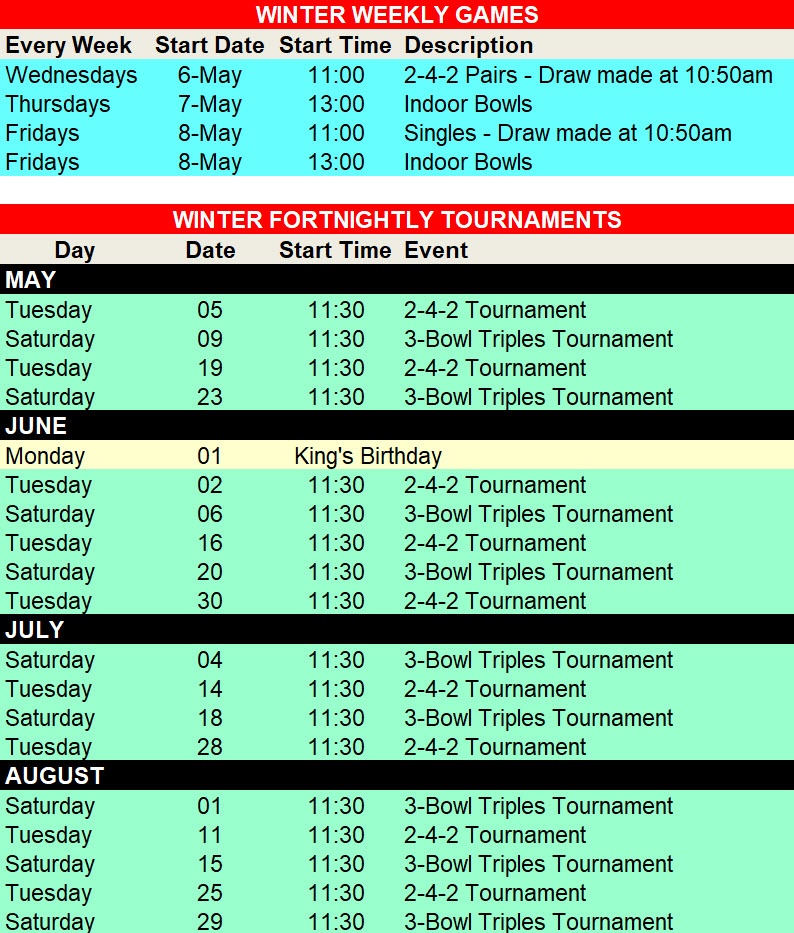 WINTER WEEKLY GAMES

| Every Week | Start Date | Start Time | Description |
|---|---|---|---|
| Wednesdays | 6-May | 11:00 | 2-4-2 Pairs - Draw made at 10:50am |
| Thursdays | 7-May | 13:00 | Indoor Bowls |
| Fridays | 8-May | 11:00 | Singles - Draw made at 10:50am |
| Fridays | 8-May | 13:00 | Indoor Bowls |

WINTER FORTNIGHTLY TOURNAMENTS

| Day | Date | Start Time | Event |
|---|---|---|---|
| MAY | | | |
| Tuesday | 05 | 11:30 | 2-4-2 Tournament |
| Saturday | 09 | 11:30 | 3-Bowl Triples Tournament |
| Tuesday | 19 | 11:30 | 2-4-2 Tournament |
| Saturday | 23 | 11:30 | 3-Bowl Triples Tournament |
| JUNE | | | |
| Monday | 01 | King's Birthday | |
| Tuesday | 02 | 11:30 | 2-4-2 Tournament |
| Saturday | 06 | 11:30 | 3-Bowl Triples Tournament |
| Tuesday | 16 | 11:30 | 2-4-2 Tournament |
| Saturday | 20 | 11:30 | 3-Bowl Triples Tournament |
| Tuesday | 30 | 11:30 | 2-4-2 Tournament |
| JULY | | | |
| Saturday | 04 | 11:30 | 3-Bowl Triples Tournament |
| Tuesday | 14 | 11:30 | 2-4-2 Tournament |
| Saturday | 18 | 11:30 | 3-Bowl Triples Tournament |
| Tuesday | 28 | 11:30 | 2-4-2 Tournament |
| AUGUST | | | |
| Saturday | 01 | 11:30 | 3-Bowl Triples Tournament |
| Tuesday | 11 | 11:30 | 2-4-2 Tournament |
| Saturday | 15 | 11:30 | 3-Bowl Triples Tournament |
| Tuesday | 25 | 11:30 | 2-4-2 Tournament |
| Saturday | 29 | 11:30 | 3-Bowl Triples Tournament |